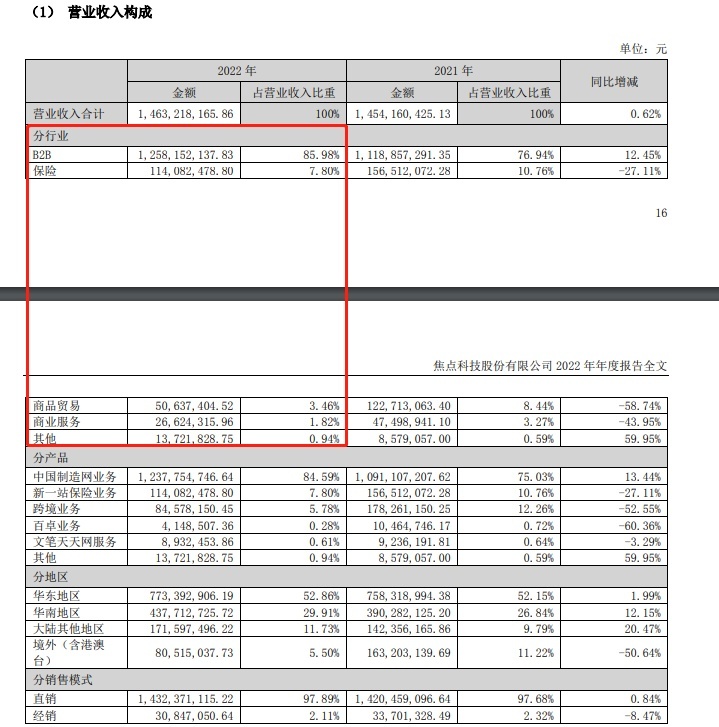 （1） 营业收入构成

单位：元

| | 2022 年 | | 2021 年 | | 同比增减 |
|---|---|---|---|---|---|
| | 金额 | 占营业收入比重 | 金额 | 占营业收入比重 | |
| 营业收入合计 | 1,463,218,165.86 | 100% | 1,454,160,425.13 | 100% | 0.62% |
| 分行业 | | | | | |
| B2B | 1,258,152,137.83 | 85.98% | 1,118,857,291.35 | 76.94% | 12.45% |
| 保险 | 114,082,478.80 | 7.80% | 156,512,072.28 | 10.76% | -27.11% |

16

焦点科技股份有限公司 2022 年年度报告全文

| | | | | | |
|---|---|---|---|---|---|
| 商品贸易 | 50,637,404.52 | 3.46% | 122,713,063.40 | 8.44% | -58.74% |
| 商业服务 | 26,624,315.96 | 1.82% | 47,498,941.10 | 3.27% | -43.95% |
| 其他 | 13,721,828.75 | 0.94% | 8,579,057.00 | 0.59% | 59.95% |
| 分产品 | | | | | |
| 中国制造网业务 | 1,237,754,746.64 | 84.59% | 1,091,107,207.62 | 75.03% | 13.44% |
| 新一站保险业务 | 114,082,478.80 | 7.80% | 156,512,072.28 | 10.76% | -27.11% |
| 跨境业务 | 84,578,150.45 | 5.78% | 178,261,150.25 | 12.26% | -52.55% |
| 百卓业务 | 4,148,507.36 | 0.28% | 10,464,746.17 | 0.72% | -60.36% |
| 文笔天天网服务 | 8,932,453.86 | 0.61% | 9,236,191.81 | 0.64% | -3.29% |
| 其他 | 13,721,828.75 | 0.94% | 8,579,057.00 | 0.59% | 59.95% |
| 分地区 | | | | | |
| 华东地区 | 773,392,906.19 | 52.86% | 758,318,994.38 | 52.15% | 1.99% |
| 华南地区 | 437,712,725.72 | 29.91% | 390,282,125.20 | 26.84% | 12.15% |
| 大陆其他地区 | 171,597,496.22 | 11.73% | 142,356,165.86 | 9.79% | 20.47% |
| 境外（含港澳台） | 80,515,037.73 | 5.50% | 163,203,139.69 | 11.22% | -50.64% |
| 分销售模式 | | | | | |
| 直销 | 1,432,371,115.22 | 97.89% | 1,420,459,096.64 | 97.68% | 0.84% |
| 经销 | 30,847,050.64 | 2.11% | 33,701,328.49 | 2.32% | -8.47% |